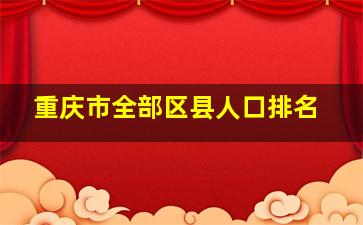 重庆市全部区县人口排名